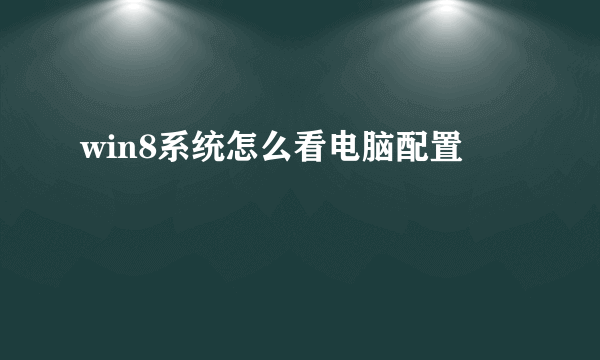 win8系统怎么看电脑配置